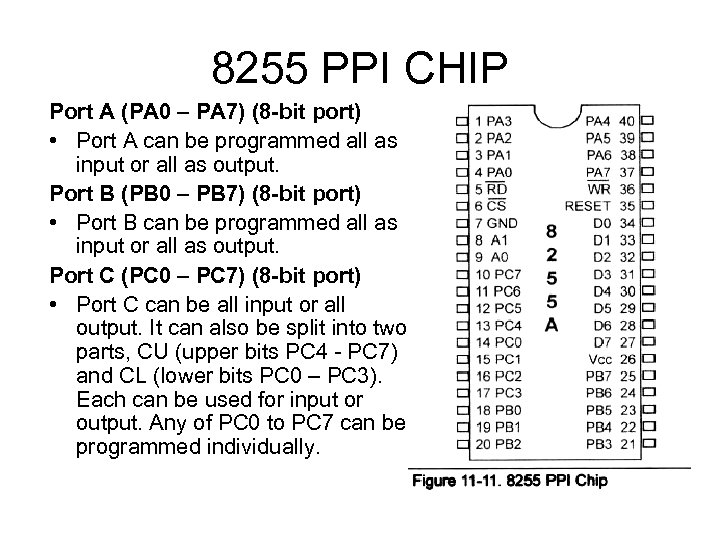 8255 PPI CHIP

Port A (PA0 – PA7) (8-bit port)

• Port A can be programmed all as input or all as output.

Port B (PB0 – PB7) (8-bit port)

• Port B can be programmed all as input or all as output.

Port C (PC0 – PC7) (8-bit port)

• Port C can be all input or all output. It can also be split into two parts, CU (upper bits PC4 - PC7) and CL (lower bits PC0 – PC3). Each can be used for input or output. Any of PC0 to PC7 can be programmed individually.

1 PA3
2 PA2
3 PA1
4 PA0
5 $\overline{RD}$
6 $\overline{CS}$
7 GND
8 A1
9 A0
10 PC7
11 PC6
12 PC5
13 PC4
14 PC0
15 PC1
16 PC2
17 PC3
18 PB0
19 PB1
20 PB2

8
2
5
5
A

PA4 40
PA5 39
PA6 38
PA7 37
$\overline{WR}$ 36
RESET 35
D0 34
D1 33
D2 32
D3 31
D4 30
D5 29
D6 28
D7 27
Vcc 26
PB7 25
PB6 24
PB5 23
PB4 22
PB3 21

Figure 11-11. 8255 PPI Chip